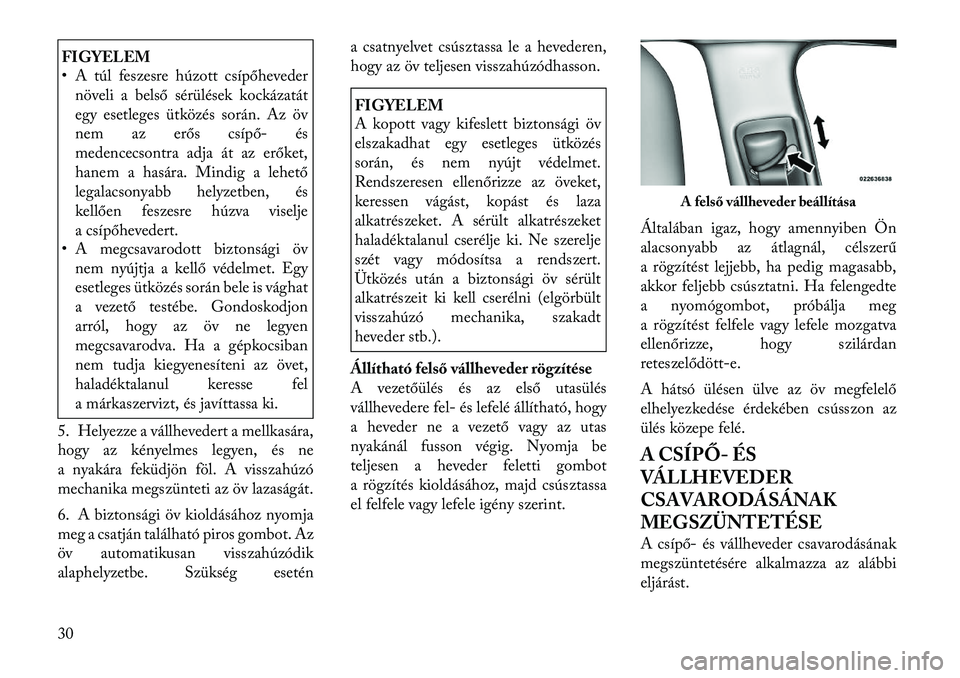 FIGYELEM
• A túl feszesre húzott csípőheveder növeli a belső sérülések kockázatát egy esetleges ütközés során. Az öv nem az erős csípő- és medencecsontra adja át az erőket, hanem a hasára. Mindig a lehető legalacsonyabb helyzetben, és kellően feszesre húzva viselje a csípőhevedert.
• A megcsavarodott biztonsági öv nem nyújtja a kellő védelmet. Egy esetleges ütközés során bele is vághat a vezető testébe. Gondoskodjon arról, hogy az öv ne legyen megcsavarodva. Ha a gépkocsiban nem tudja kiegyenesíteni az övet, haladéktalanul keresse fel a márkaszervizt, és javíttassa ki.

5. Helyezze a vállhevedert a mellkasára, hogy az kényelmes legyen, és ne a nyakára feküdjön föl. A visszahúzó mechanika megszünteti az öv lazaságát.

6. A biztonsági öv kioldásához nyomja meg a csatján található piros gombot. Az öv automatikusan visszahúzódik alaphelyzetbe. Szükség esetén a csatnyelvet csúsztassa le a hevederen, hogy az öv teljesen visszahúzódhasson.

FIGYELEM
A kopott vagy kifeslett biztonsági öv elszakadhat egy esetleges ütközés során, és nem nyújt védelmet. Rendszeresen ellenőrizze az öveket, keressen vágást, kopást és laza alkatrészeket. A sérült alkatrészeket haladéktalanul cserélje ki. Ne szerelje szét vagy módosítsa a rendszert. Ütközés után a biztonsági öv sérült alkatrészeit ki kell cserélni (elgörbült visszahúzó mechanika, szakadt heveder stb.).

Állítható felső vállheveder rögzítése
A vezetőülés és az első utasülés vállhevedere fel- és lefelé állítható, hogy a heveder ne a vezető vagy az utas nyakánál fusson végig. Nyomja be teljesen a heveder feletti gombot a rögzítés kioldásához, majd csúsztassa el felfele vagy lefele igény szerint.

022636838
A felső vállheveder beállítása

Általában igaz, hogy amennyiben Ön alacsonyabb az átlagnál, célszerű a rögzítést lejjebb, ha pedig magasabb, akkor feljebb csúsztatni. Ha felengedte a nyomógombot, próbálja meg a rögzítést felfele vagy lefele mozgatva ellenőrizze, hogy szilárdan reteszelődött-e.

A hátsó ülésen ülve az öv megfelelő elhelyezkedése érdekében csússzon az ülés közepe felé.

A CSÍPŐ- ÉS VÁLLHEVEDER CSAVARODÁSÁNAK MEGSZÜNTETÉSE
A csípő- és vállheveder csavarodásának megszüntetésére alkalmazza az alábbi eljárást.

30

carmanualsonline.info